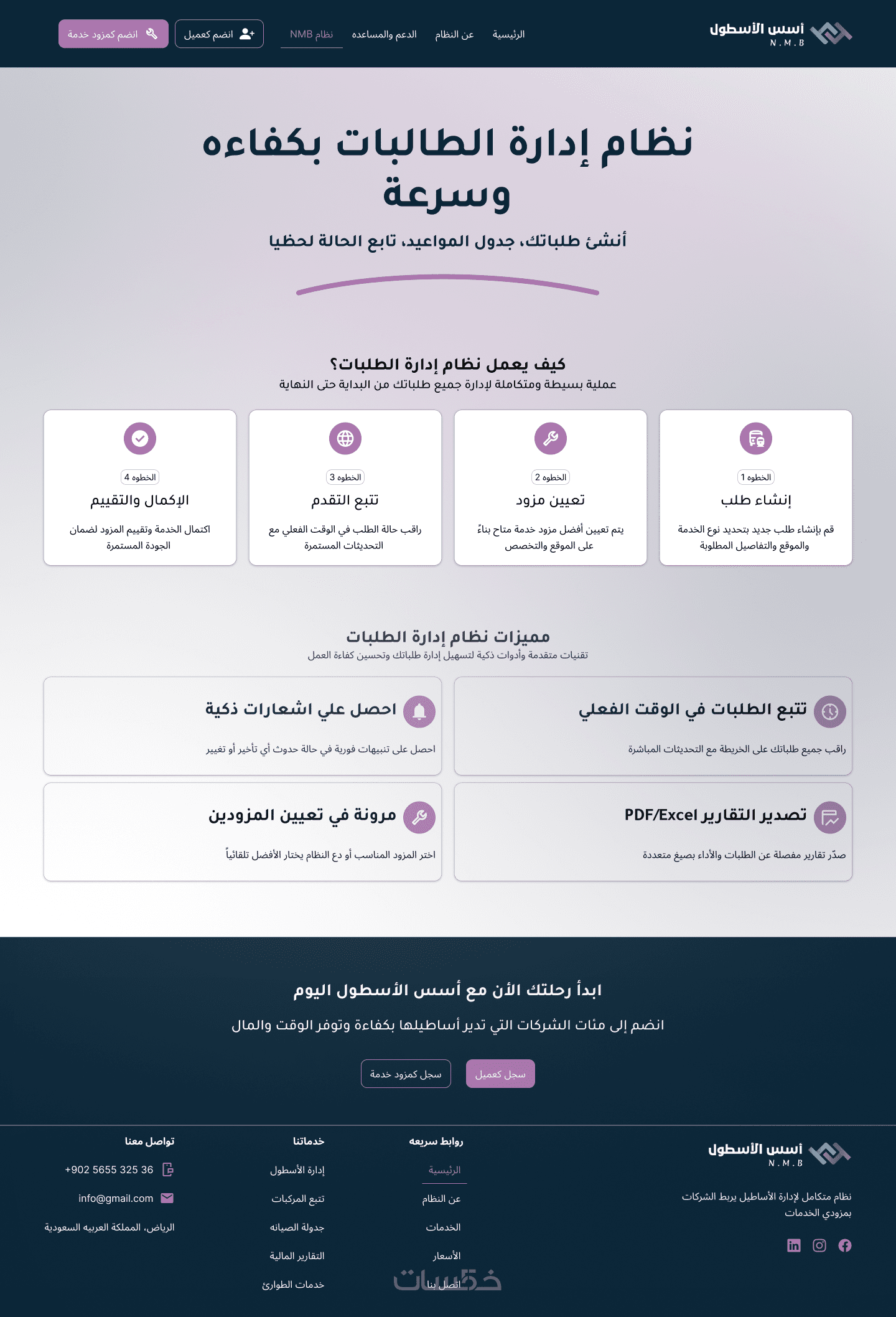 أسس الأسطول
N.M.B

الرئيسية عن النظام الدعم والمساعده نظام NMB

انضم كعميل انضم كمزود خدمة

نظام إدارة الطالبات بكفاءه وسرعة

أنشئ طلباتك، جدول المواعيد، تابع الحالة لحظيا

كيف يعمل نظام إدارة الطلبات؟

عملية بسيطة ومتكاملة لإدارة جميع طلباتك من البداية حتى النهاية

الخطوه 1
إنشاء طلب
قم بإنشاء طلب جديد بتحديد نوع الخدمة والموقع والتفاصيل المطلوبة

الخطوه 2
تعيين مزود
يتم تعيين أفضل مزود خدمة متاح بناءً على الموقع والتخصص

الخطوه 3
تتبع التقدم
راقب حالة الطلب في الوقت الفعلي مع التحديثات المستمرة

الخطوه 4
الإكمال والتقييم
اكتمال الخدمة وتقييم المزود لضمان الجودة المستمرة

مميزات نظام إدارة الطلبات

تقنيات متقدمة وأدوات ذكية لتسهيل إدارة طلباتك وتحسين كفاءة العمل

تتبع الطلبات في الوقت الفعلي
راقب جميع طلباتك على الخريطة مع التحديثات المباشرة

احصل علي اشعارات ذكية
احصل على تنبيهات فورية في حالة حدوث أي تأخير أو تغيير

تصدير التقارير PDF/Excel
صدّر تقارير مفصلة عن الطلبات والأداء بصيغ متعددة

مرونة في تعيين المزودين
اختر المزود المناسب أو دع النظام يختار الأفضل تلقائياً

ابدأ رحلتك الأن مع أسس الأسطول اليوم

انضم إلى مئات الشركات التي تدير أساطيلها بكفاءة وتوفر الوقت والمال

سجل كعميل سجل كمزود خدمة

أسس الأسطول
N.M.B

نظام متكامل لإدارة الأساطيل يربط الشركات بمزودي الخدمات

روابط سريعه
الرئيسية
عن النظام
الخدمات
الأسعار
اتصل بنا

خدماتنا
إدارة الأسطول
تتبع المركبات
جدولة الصيانه
التقارير المالية
خدمات الطوارئ

تواصل معنا
+902 5655 325 36
info@gmail.com
الرياض، المملكة العربيه السعودية

خمسات